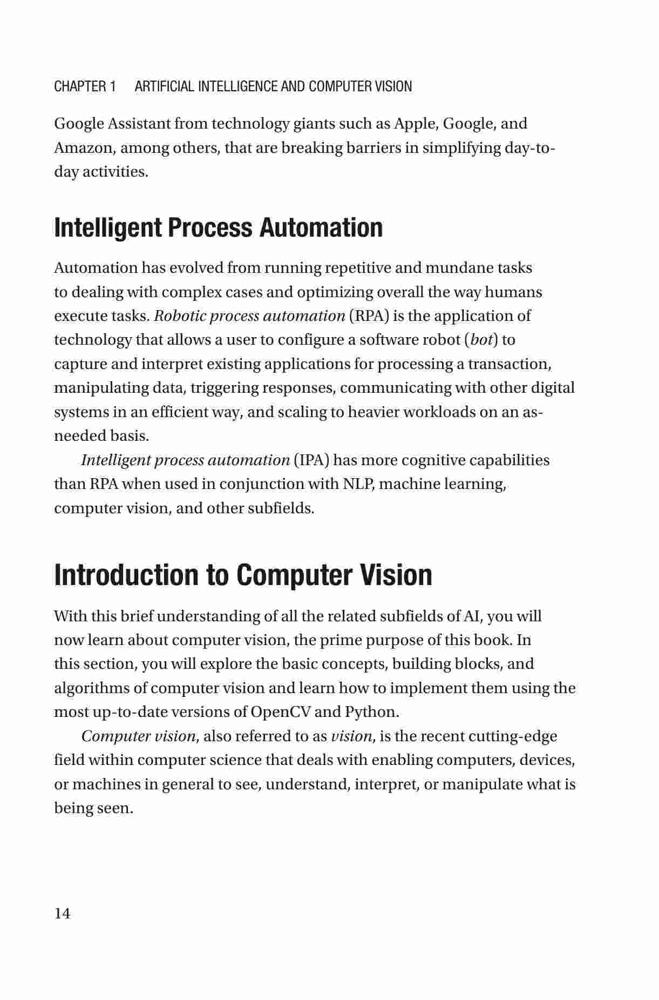 CHAPTER 1 ARTIFICIAL INTELLIGENCE AND COMPUTER VISION

Google Assistant from technology giants such as Apple, Google, and Amazon, among others, that are breaking barriers in simplifying day-to-day activities.

Intelligent Process Automation

Automation has evolved from running repetitive and mundane tasks to dealing with complex cases and optimizing overall the way humans execute tasks. Robotic process automation (RPA) is the application of technology that allows a user to configure a software robot (bot) to capture and interpret existing applications for processing a transaction, manipulating data, triggering responses, communicating with other digital systems in an efficient way, and scaling to heavier workloads on an as-needed basis.

Intelligent process automation (IPA) has more cognitive capabilities than RPA when used in conjunction with NLP, machine learning, computer vision, and other subfields.

Introduction to Computer Vision

With this brief understanding of all the related subfields of AI, you will now learn about computer vision, the prime purpose of this book. In this section, you will explore the basic concepts, building blocks, and algorithms of computer vision and learn how to implement them using the most up-to-date versions of OpenCV and Python.

Computer vision, also referred to as vision, is the recent cutting-edge field within computer science that deals with enabling computers, devices, or machines in general to see, understand, interpret, or manipulate what is being seen.

14